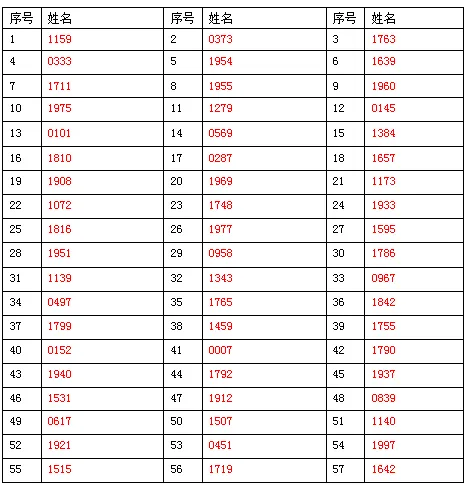 | 序号 | 姓名 | 序号 | 姓名 | 序号 | 姓名 |
|---|---|---|---|---|---|
| 1 | 1159 | 2 | 0373 | 3 | 1763 |
| 4 | 0333 | 5 | 1954 | 6 | 1639 |
| 7 | 1711 | 8 | 1955 | 9 | 1960 |
| 10 | 1975 | 11 | 1279 | 12 | 0145 |
| 13 | 0101 | 14 | 0569 | 15 | 1384 |
| 16 | 1810 | 17 | 0287 | 18 | 1657 |
| 19 | 1908 | 20 | 1969 | 21 | 1173 |
| 22 | 1072 | 23 | 1748 | 24 | 1933 |
| 25 | 1816 | 26 | 1977 | 27 | 1595 |
| 28 | 1951 | 29 | 0958 | 30 | 1786 |
| 31 | 1139 | 32 | 1343 | 33 | 0967 |
| 34 | 0497 | 35 | 1765 | 36 | 1842 |
| 37 | 1799 | 38 | 1459 | 39 | 1755 |
| 40 | 0152 | 41 | 0007 | 42 | 1790 |
| 43 | 1940 | 44 | 1792 | 45 | 1937 |
| 46 | 1531 | 47 | 1912 | 48 | 0839 |
| 49 | 0617 | 50 | 1507 | 51 | 1140 |
| 52 | 1921 | 53 | 0451 | 54 | 1997 |
| 55 | 1515 | 56 | 1719 | 57 | 1642 |